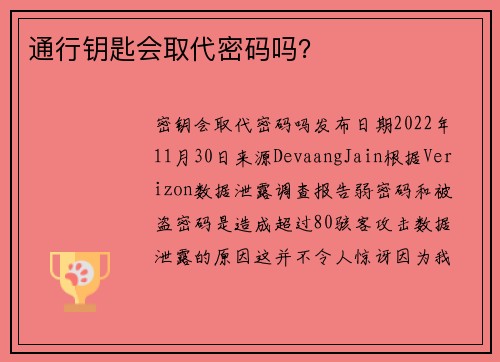 通行钥匙会取代密码吗?

密钥会取代密码吗发布日期2022年11月30日来源DevaangJain根据Verizon数据泄露调查报告弱密码和被盗密码是造成超过80骇客攻击数据泄露的原因这并不令人惊讶因为我